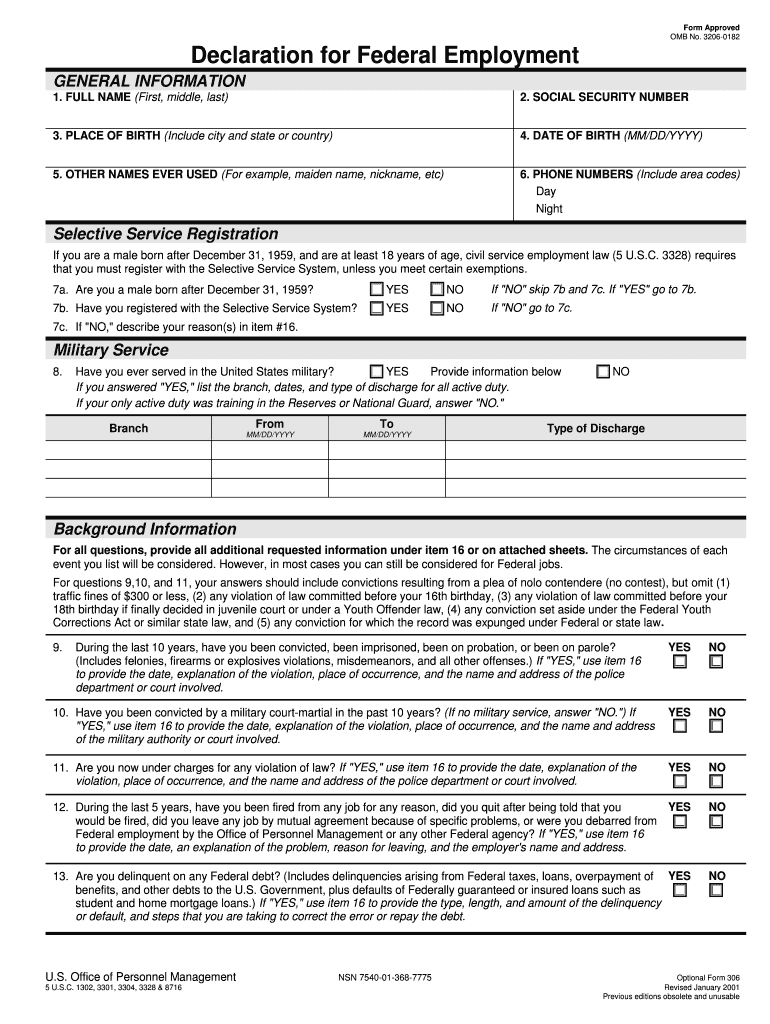 Form Approved
OMB No. 3206-0182

Declaration for Federal Employment

GENERAL INFORMATION

1. FULL NAME (First, middle, last)

2. SOCIAL SECURITY NUMBER

3. PLACE OF BIRTH (Include city and state or country)

4. DATE OF BIRTH (MM/DD/YYYY)

5. OTHER NAMES EVER USED (For example, maiden name, nickname, etc)

6. PHONE NUMBERS (Include area codes)
Day
Night

Selective Service Registration

If you are a male born after December 31, 1959, and are at least 18 years of age, civil service employment law (5 U.S.C. 3328) requires that you must register with the Selective Service System, unless you meet certain exemptions.

7a. Are you a male born after December 31, 1959? YES NO If "NO" skip 7b and 7c. If "YES" go to 7b.
7b. Have you registered with the Selective Service System? YES NO If "NO" go to 7c.
7c. If "NO," describe your reason(s) in item #16.

Military Service

8. Have you ever served in the United States military? YES Provide information below NO
If you answered "YES," list the branch, dates, and type of discharge for all active duty.
If your only active duty was training in the Reserves or National Guard, answer "NO."

| Branch | From MM/DD/YYYY | To MM/DD/YYYY | Type of Discharge |
|---|---|---|---|
| | | | |
| | | | |
| | | | |

Background Information

For all questions, provide all additional requested information under item 16 or on attached sheets. The circumstances of each event you list will be considered. However, in most cases you can still be considered for Federal jobs.

For questions 9,10, and 11, your answers should include convictions resulting from a plea of nolo contendere (no contest), but omit (1) traffic fines of $300 or less, (2) any violation of law committed before your 16th birthday, (3) any violation of law committed before your 18th birthday if finally decided in juvenile court or under a Youth Offender law, (4) any conviction set aside under the Federal Youth Corrections Act or similar state law, and (5) any conviction for which the record was expunged under Federal or state law.

9. During the last 10 years, have you been convicted, been imprisoned, been on probation, or been on parole? (Includes felonies, firearms or explosives violations, misdemeanors, and all other offenses.) If "YES," use item 16 to provide the date, explanation of the violation, place of occurrence, and the name and address of the police department or court involved. YES NO

10. Have you been convicted by a military court-martial in the past 10 years? (If no military service, answer "NO.") If "YES," use item 16 to provide the date, explanation of the violation, place of occurrence, and the name and address of the military authority or court involved. YES NO

11. Are you now under charges for any violation of law? If "YES," use item 16 to provide the date, explanation of the violation, place of occurrence, and the name and address of the police department or court involved. YES NO

12. During the last 5 years, have you been fired from any job for any reason, did you quit after being told that you would be fired, did you leave any job by mutual agreement because of specific problems, or were you debarred from Federal employment by the Office of Personnel Management or any other Federal agency? If "YES," use item 16 to provide the date, an explanation of the problem, reason for leaving, and the employer's name and address. YES NO

13. Are you delinquent on any Federal debt? (Includes delinquencies arising from Federal taxes, loans, overpayment of benefits, and other debts to the U.S. Government, plus defaults of Federally guaranteed or insured loans such as student and home mortgage loans.) If "YES," use item 16 to provide the type, length, and amount of the delinquency or default, and steps that you are taking to correct the error or repay the debt. YES NO

U.S. Office of Personnel Management
5 U.S.C. 1302, 3301, 3304, 3328 & 8716
NSN 7540-01-368-7775
Optional Form 306
Revised January 2001
Previous editions obsolete and unusable